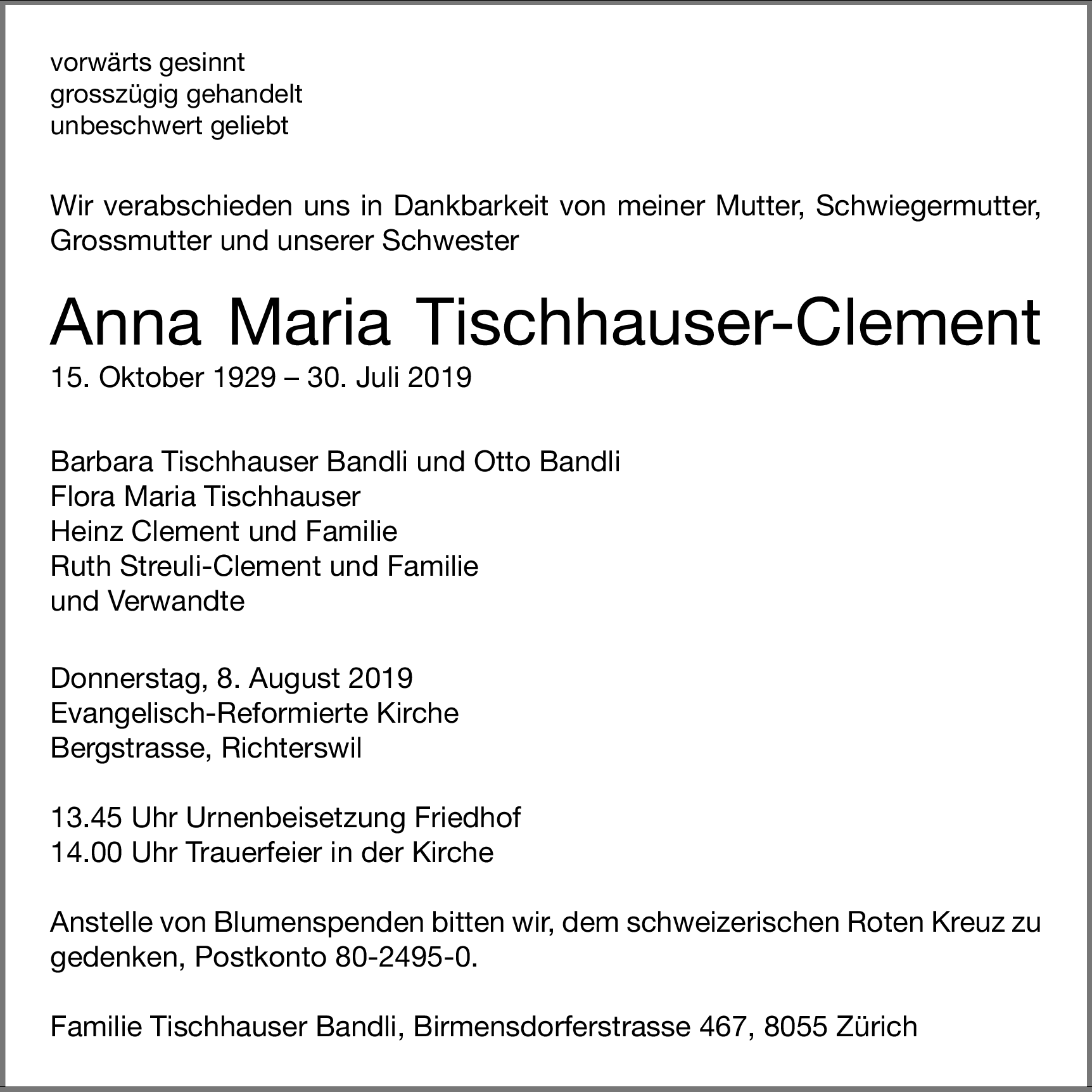 vorwärts gesinnt
grosszügig gehandelt
unbeschwert geliebt

Wir verabschieden uns in Dankbarkeit von meiner Mutter, Schwiegermutter, Grossmutter und unserer Schwester

Anna Maria Tischhauser-Clement
15. Oktober 1929 – 30. Juli 2019

Barbara Tischhauser Bandli und Otto Bandli
Flora Maria Tischhauser
Heinz Clement und Familie
Ruth Streuli-Clement und Familie
und Verwandte

Donnerstag, 8. August 2019
Evangelisch-Reformierte Kirche
Bergstrasse, Richterswil

13.45 Uhr Urnenbeisetzung Friedhof
14.00 Uhr Trauerfeier in der Kirche

Anstelle von Blumenspenden bitten wir, dem schweizerischen Roten Kreuz zu gedenken, Postkonto 80-2495-0.

Familie Tischhauser Bandli, Birmensdorferstrasse 467, 8055 Zürich